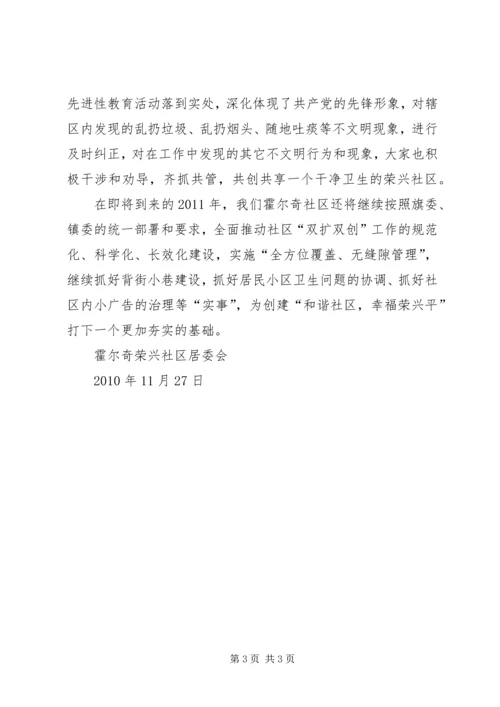 先进性教育活动落到实处，深化体现了共产党的先锋形象，对辖区内发现的乱扔垃圾、乱扔烟头、随地吐痰等不文明现象，进行及时纠正，对在工作中发现的其它不文明行为和现象，大家也积极干涉和劝导，齐抓共管，共创共享一个干净卫生的荣兴社区。

在即将到来的 2011 年，我们霍尔奇社区还将继续按照旗委、镇委的统一部署和要求，全面推动社区“双扩双创”工作的规范化、科学化、长效化建设，实施“全方位覆盖、无缝隙管理”，继续抓好背街小巷建设，抓好居民小区卫生问题的协调、抓好社区内小广告的治理等“实事”，为创建“和谐社区，幸福荣兴平”打下一个更加夯实的基础。

霍尔奇荣兴社区居委会

2010 年 11 月 27 日

第 3 页 共 3 页